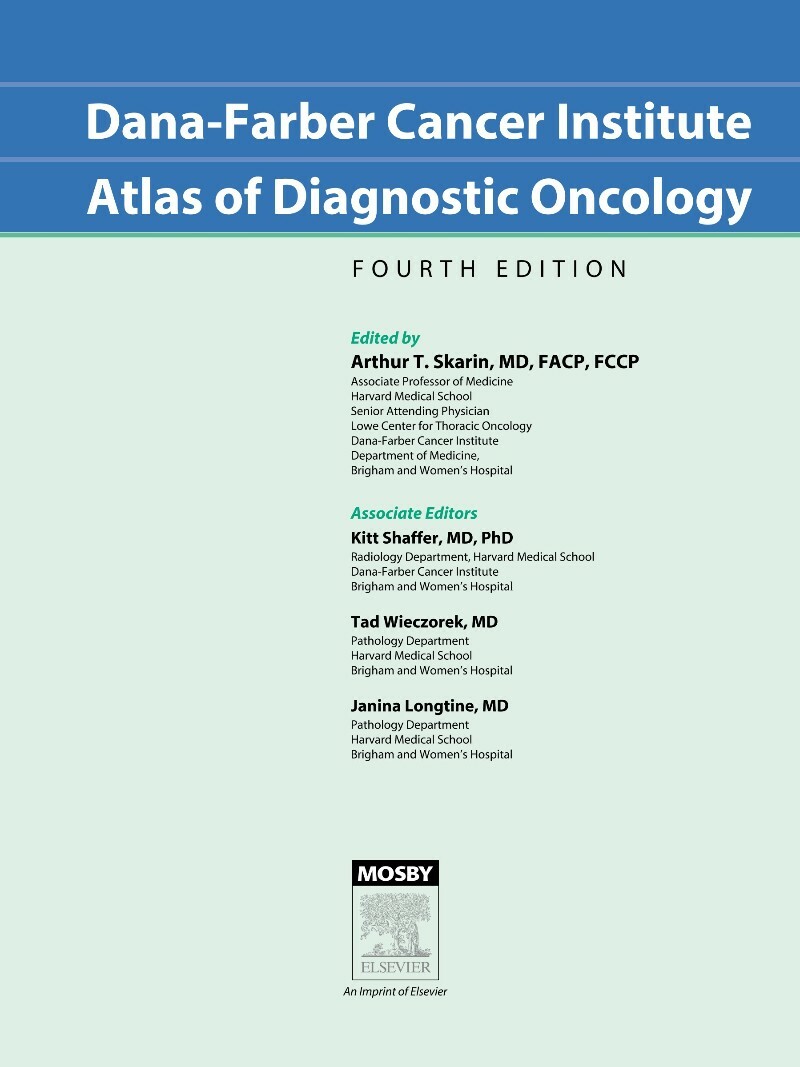 Dana-Farber Cancer Institute

Atlas of Diagnostic Oncology

FOURTH EDITION

Edited by

Arthur T. Skarin, MD, FACP, FCCP
Associate Professor of Medicine
Harvard Medical School
Senior Attending Physician
Lowe Center for Thoracic Oncology
Dana-Farber Cancer Institute
Department of Medicine,
Brigham and Women's Hospital

Associate Editors

Kitt Shaffer, MD, PhD
Radiology Department, Harvard Medical School
Dana-Farber Cancer Institute
Brigham and Women's Hospital

Tad Wieczorek, MD
Pathology Department
Harvard Medical School
Brigham and Women's Hospital

Janina Longtine, MD
Pathology Department
Harvard Medical School
Brigham and Women's Hospital

MOSBY
ELSEVIER
An Imprint of Elsevier